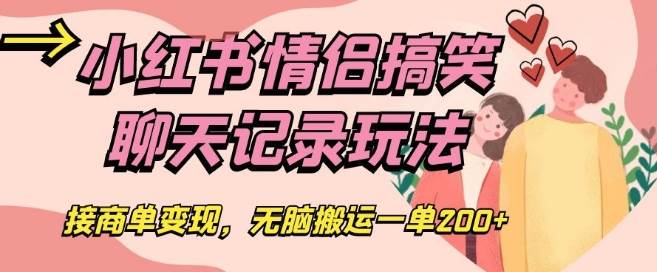 小红书情侣搞笑聊天记录玩法

接商单变现，无脑搬运一单200+